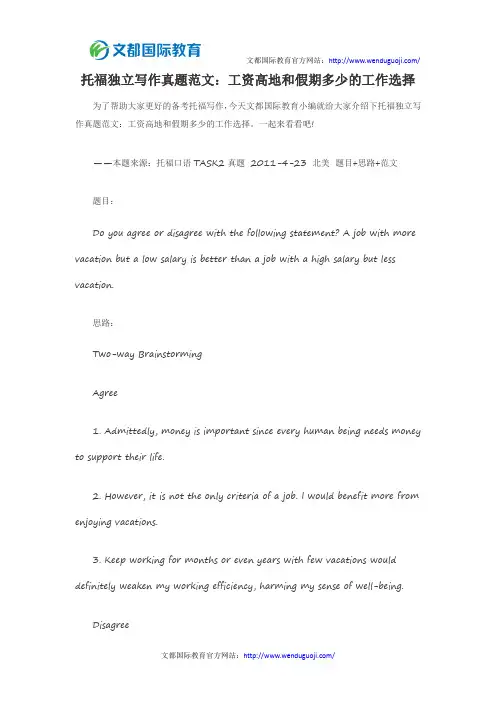 文都国际教育

文都国际教育官方网站：http://www.wenduguoji.com/

托福独立写作真题范文：工资高地和假期多少的工作选择

为了帮助大家更好的备考托福写作，今天文都国际教育小编就给大家介绍下托福独立写作真题范文：工资高地和假期多少的工作选择。一起来看看吧!

——本题来源：托福口语 TASK2 真题 2011-4-23 北美 题目+思路+范文

题目：

Do you agree or disagree with the following statement? A job with more vacation but a low salary is better than a job with a high salary but less vacation.

思路：

Two-way Brainstorming

Agree

1. Admittedly, money is important since every human being needs money to support their life.

2. However, it is not the only criteria of a job. I would benefit more from enjoying vacations.

3. Keep working for months or even years with few vacations would definitely weaken my working efficiency, harming my sense of well-being.

Disagree

文都国际教育官方网站：http://www.wenduguoji.com/